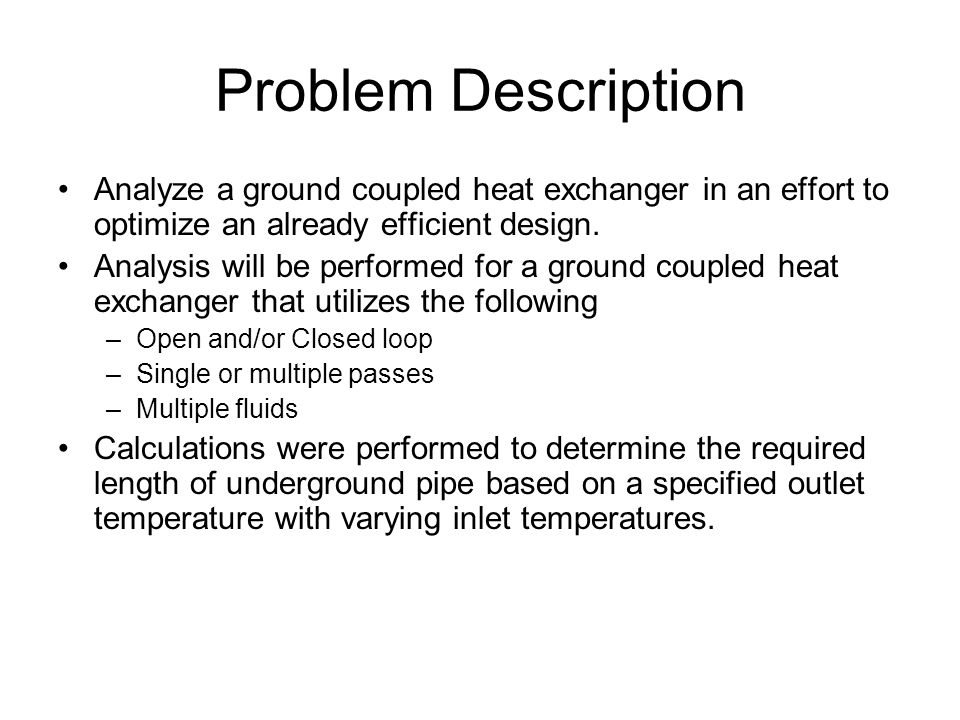 Problem Description

• Analyze a ground coupled heat exchanger in an effort to optimize an already efficient design.
• Analysis will be performed for a ground coupled heat exchanger that utilizes the following
– Open and/or Closed loop
– Single or multiple passes
– Multiple fluids
• Calculations were performed to determine the required length of underground pipe based on a specified outlet temperature with varying inlet temperatures.